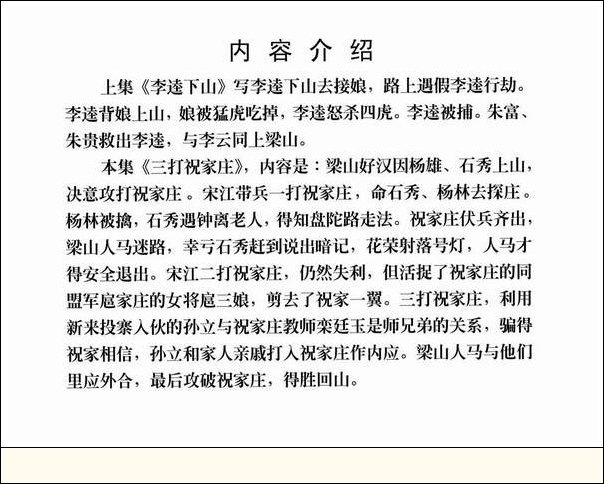 内容介绍

上集《李逵下山》写李逵下山去接娘，路上遇假李逵行劫。李逵背娘上山，娘被猛虎吃掉，李逵怒杀四虎。李逵被捕。朱富、朱贵救出李逵，与李云同上梁山。

本集《三打祝家庄》，内容是：梁山好汉因杨雄、石秀上山，决意攻打祝家庄。宋江带兵一打祝家庄，命石秀、杨林去探庄。杨林被擒，石秀遇钟离老人，得知盘陀路走法。祝家庄伏兵齐出，梁山人马迷路，幸亏石秀赶到说出暗记，花荣射落号灯，人马才得安全退出。宋江二打祝家庄，仍然失利，但活捉了祝家庄的同盟军扈家庄的女将扈三娘，剪去了祝家一翼。三打祝家庄，利用新来投寨入伙的孙立与祝家庄教师栾廷玉是师兄弟的关系，骗得祝家相信，孙立和家人亲戚打入祝家庄作内应。梁山人马与他们里应外合，最后攻破祝家庄，得胜回山。